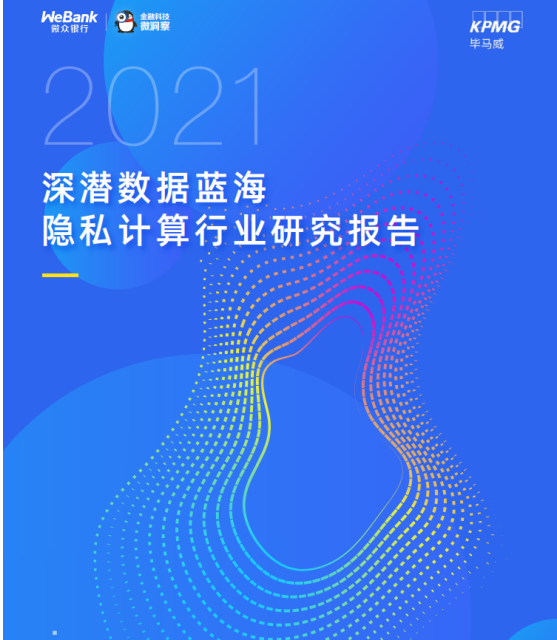 WeBank
微众银行

金融科技
微洞察

KPMG
毕马威

2021

深潜数据蓝海
隐私计算行业研究报告